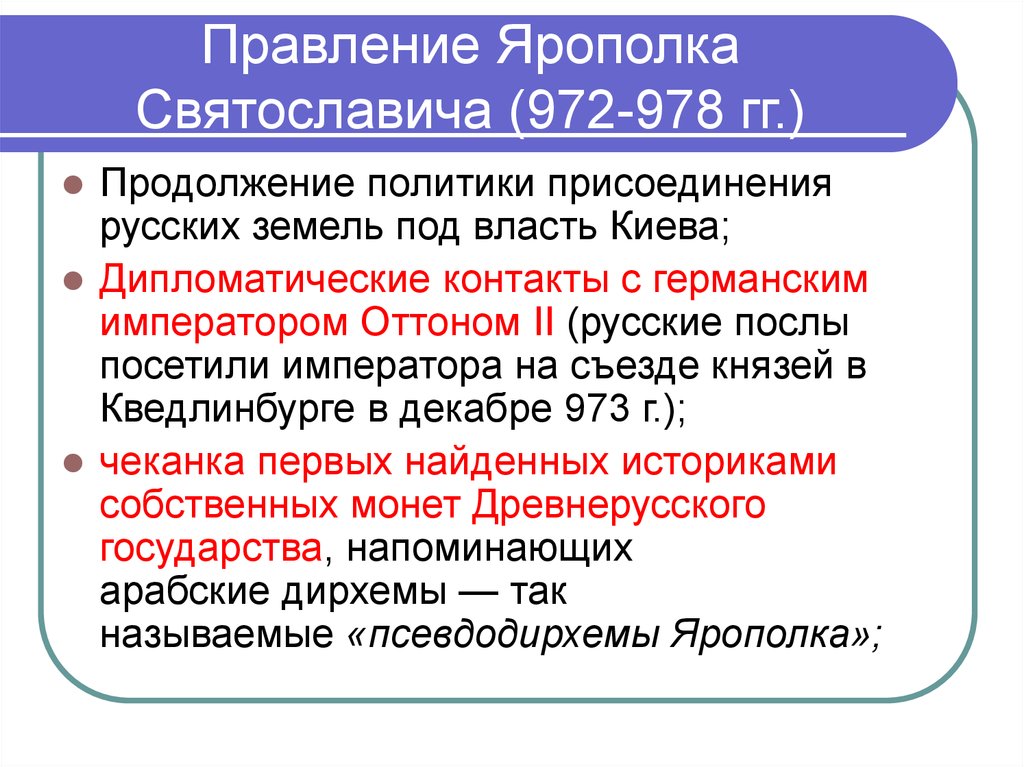 Правление Ярополка Святославича (972-978 гг.)

Продолжение политики присоединения русских земель под власть Киева;

Дипломатические контакты с германским императором Оттоном II (русские послы посетили императора на съезде князей в Кведлинбурге в декабре 973 г.);

чеканка первых найденных историками собственных монет Древнерусского государства, напоминающих арабские дирхемы — так называемые «псевдодирхемы Ярополка»;